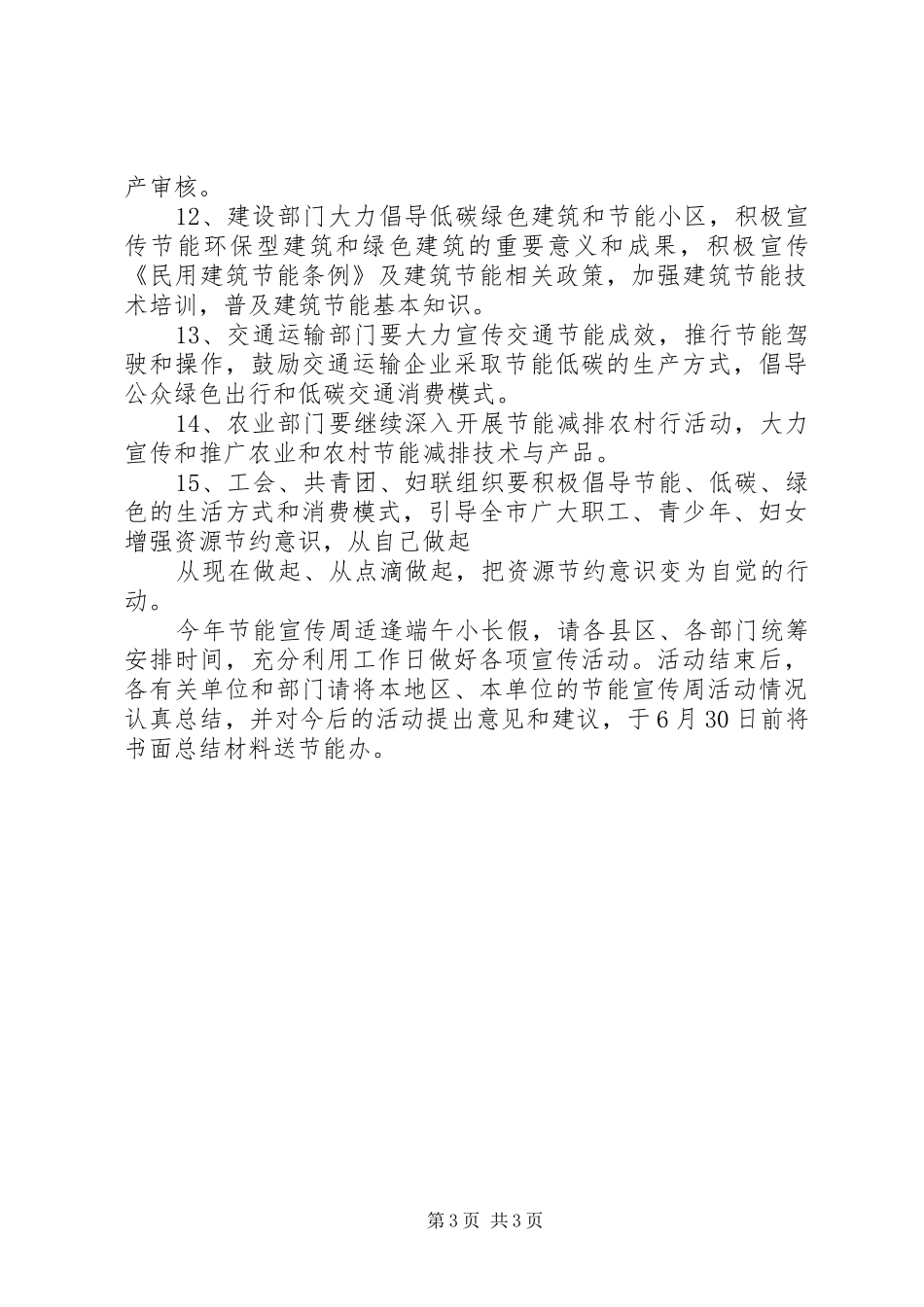 产审核。

12、建设部门大力倡导低碳绿色建筑和节能小区，积极宣传节能环保型建筑和绿色建筑的重要意义和成果，积极宣传《民用建筑节能条例》及建筑节能相关政策，加强建筑节能技术培训，普及建筑节能基本知识。

13、交通运输部门要大力宣传交通节能成效，推行节能驾驶和操作，鼓励交通运输企业采取节能低碳的生产方式，倡导公众绿色出行和低碳交通消费模式。

14、农业部门要继续深入开展节能减排农村行活动，大力宣传和推广农业和农村节能减排技术与产品。

15、工会、共青团、妇联组织要积极倡导节能、低碳、绿色的生活方式和消费模式，引导全市广大职工、青少年、妇女增强资源节约意识，从自己做起

从现在做起、从点滴做起，把资源节约意识变为自觉的行动。

今年节能宣传周适逢端午小长假，请各县区、各部门统筹安排时间，充分利用工作日做好各项宣传活动。活动结束后，各有关单位和部门请将本地区、本单位的节能宣传周活动情况认真总结，并对今后的活动提出意见和建议，于6月30日前将书面总结材料送节能办。

第3页 共3页